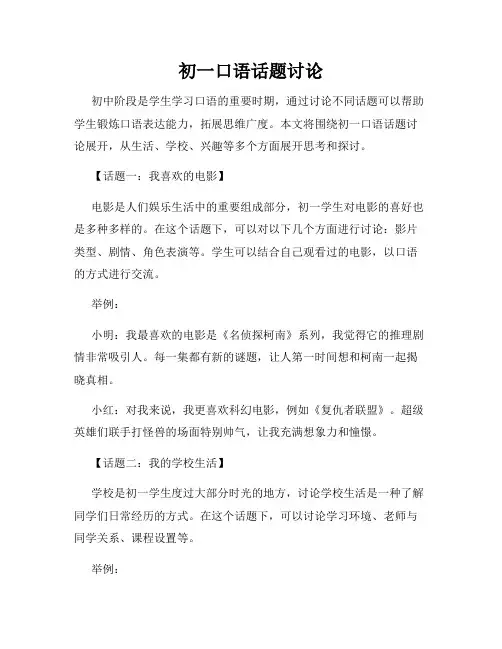 初一口语话题讨论

初中阶段是学生学习口语的重要时期，通过讨论不同话题可以帮助学生锻炼口语表达能力，拓展思维广度。本文将围绕初一口语话题讨论展开，从生活、学校、兴趣等多个方面展开思考和探讨。

【话题一：我喜欢的电影】

电影是人们娱乐生活中的重要组成部分，初一学生对电影的喜好也是多种多样的。在这个话题下，可以对以下几个方面进行讨论：影片类型、剧情、角色表演等。学生可以结合自己观看过的电影，以口语的方式进行交流。

举例：

小明：我最喜欢的电影是《名侦探柯南》系列，我觉得它的推理剧情非常吸引人。每一集都有新的谜题，让人第一时间想和柯南一起揭晓真相。

小红：对我来说，我更喜欢科幻电影，例如《复仇者联盟》。超级英雄们联手打怪兽的场面特别帅气，让我充满想象力和憧憬。

【话题二：我的学校生活】

学校是初一学生度过大部分时光的地方，讨论学校生活是一种了解同学们日常经历的方式。在这个话题下，可以讨论学习环境、老师与同学关系、课程设置等。

举例：